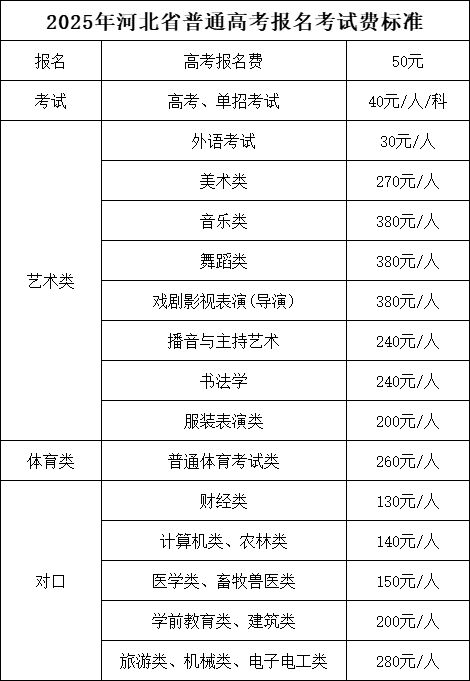 | 2025年河北省普通高考报名考试费标准 | | |
|---|---|---|
| 报名 | 高考报名费 | 50元 |
| 考试 | 高考、单招考试 | 40元/人/科 |
| 艺术类 | 外语考试 | 30元/人 |
| | 美术类 | 270元/人 |
| | 音乐类 | 380元/人 |
| | 舞蹈类 | 380元/人 |
| | 戏剧影视表演(导演) | 380元/人 |
| | 播音与主持艺术 | 240元/人 |
| | 书法学 | 240元/人 |
| | 服装表演类 | 200元/人 |
| 体育类 | 普通体育考试类 | 260元/人 |
| 对口 | 财经类 | 130元/人 |
| | 计算机类、农林类 | 140元/人 |
| | 医学类、畜牧兽医类 | 150元/人 |
| | 学前教育类、建筑类 | 200元/人 |
| | 旅游类、机械类、电子电工类 | 280元/人 |